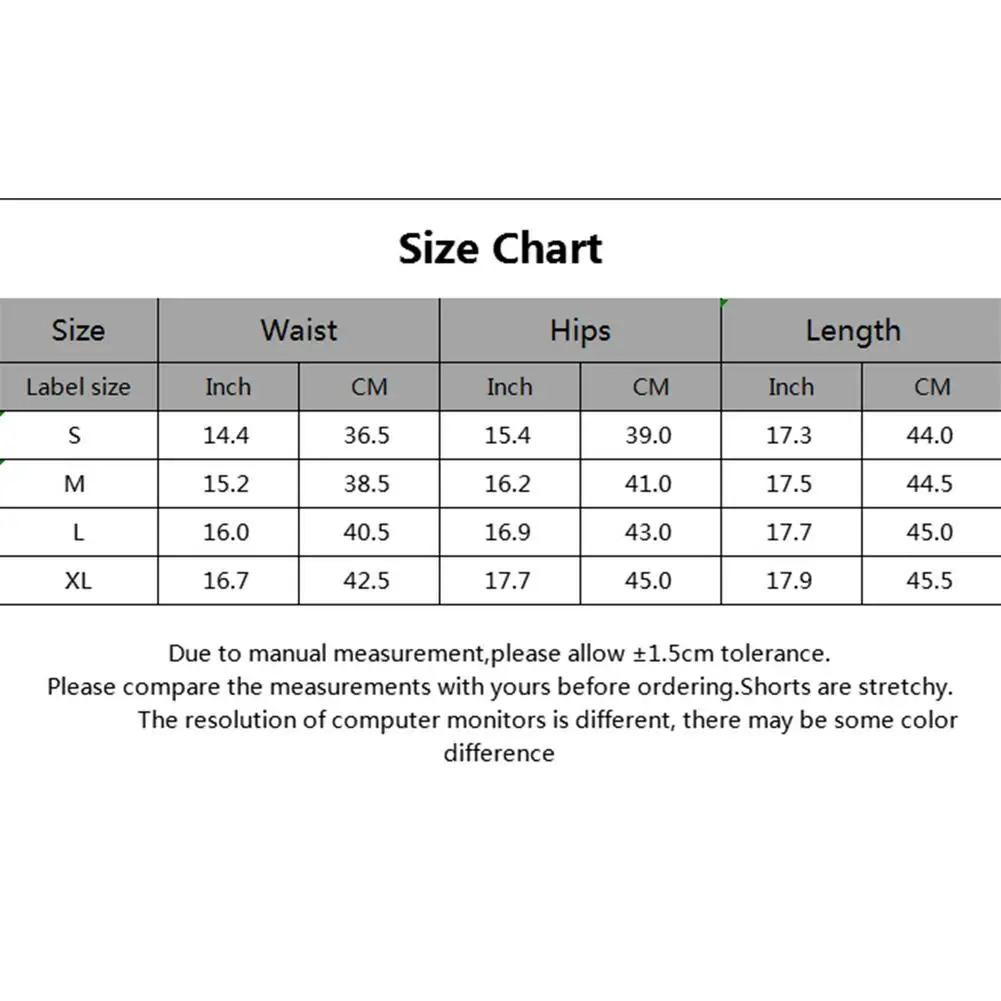 Size Chart

| Size | Waist | | Hips | | Length | |
|---|---|---|---|---|---|---|
| Label size | Inch | CM | Inch | CM | Inch | CM |
| S | 14.4 | 36.5 | 15.4 | 39.0 | 17.3 | 44.0 |
| M | 15.2 | 38.5 | 16.2 | 41.0 | 17.5 | 44.5 |
| L | 16.0 | 40.5 | 16.9 | 43.0 | 17.7 | 45.0 |
| XL | 16.7 | 42.5 | 17.7 | 45.0 | 17.9 | 45.5 |

Due to manual measurement,please allow ±1.5cm tolerance.
Please compare the measurements with yours before ordering.Shorts are stretchy.
The resolution of computer monitors is different, there may be some color difference